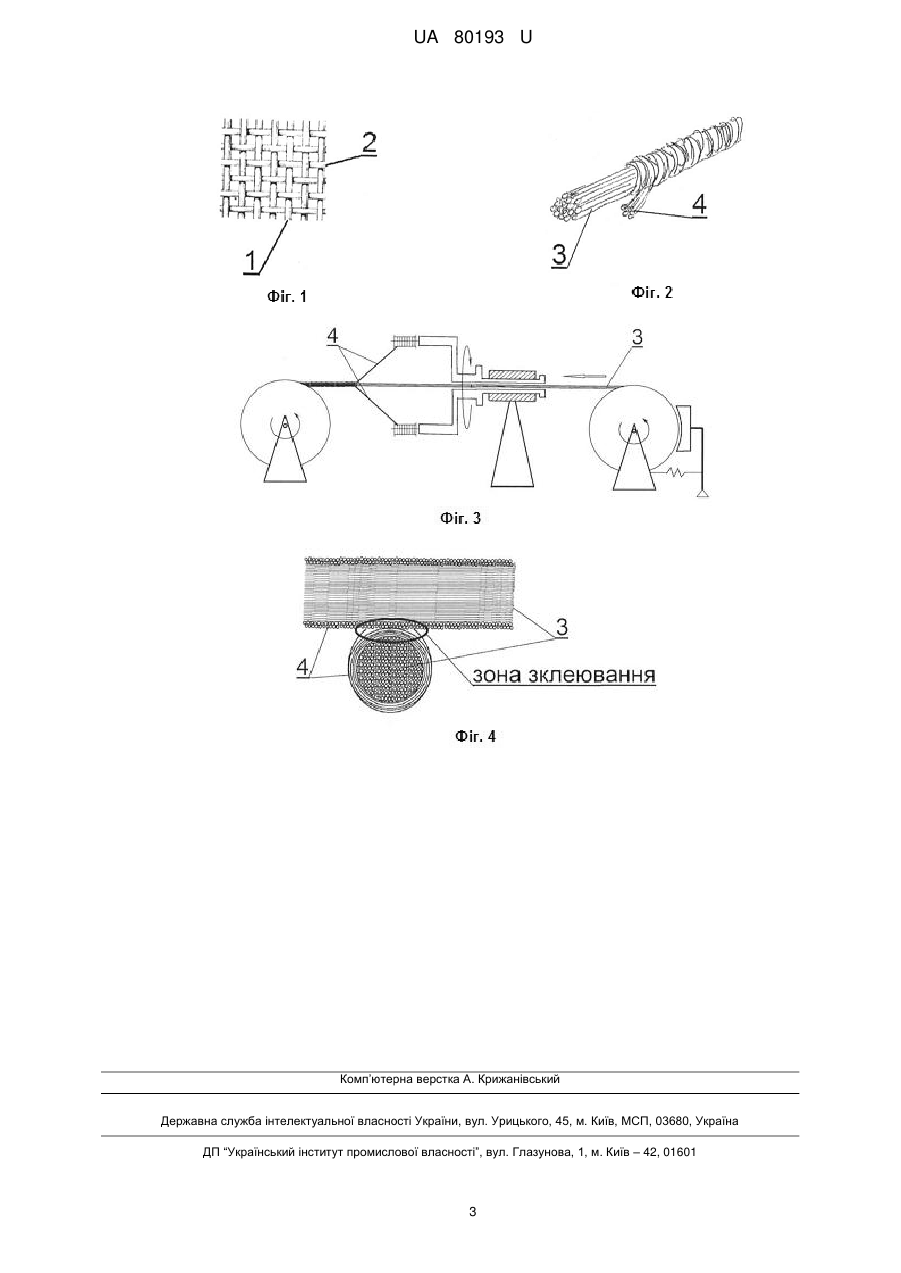 UA 80193 U

2

1

Фіг. 1

4

3

Фіг. 2

4

3

Фіг. 3

3

4

зона склеювання

Фіг. 4

Комп'ютерна верстка А. Крижанівський

Державна служба інтелектуальної власності України, вул. Урицького, 45, м. Київ, МСП, 03680, Україна

ДП "Український інститут промислової власності", вул. Глазунова, 1, м. Київ – 42, 01601

3